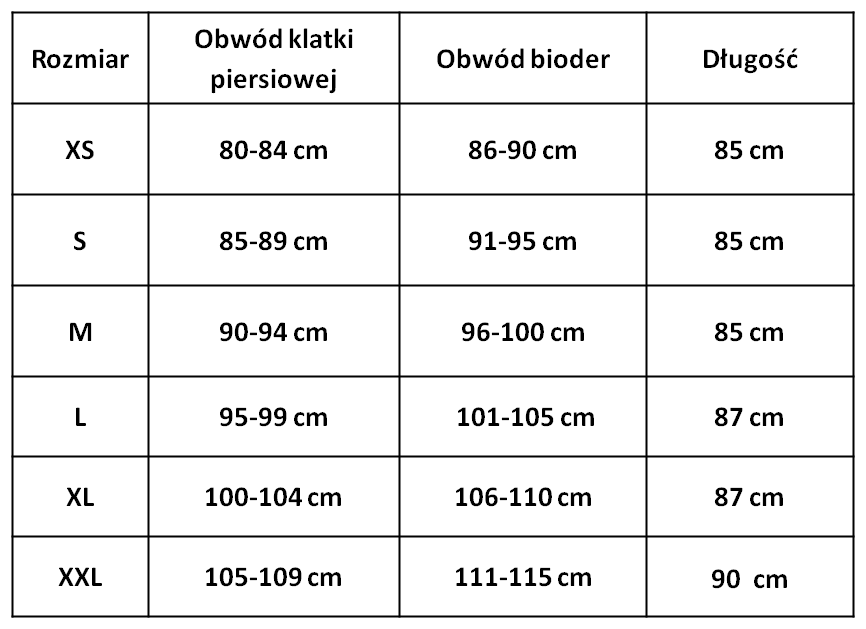 | Rozmiar | Obwód klatki piersiowej | Obwód bioder | Długość |
|---|---|---|---|
| XS | 80-84 cm | 86-90 cm | 85 cm |
| S | 85-89 cm | 91-95 cm | 85 cm |
| M | 90-94 cm | 96-100 cm | 85 cm |
| L | 95-99 cm | 101-105 cm | 87 cm |
| XL | 100-104 cm | 106-110 cm | 87 cm |
| XXL | 105-109 cm | 111-115 cm | 90 cm |